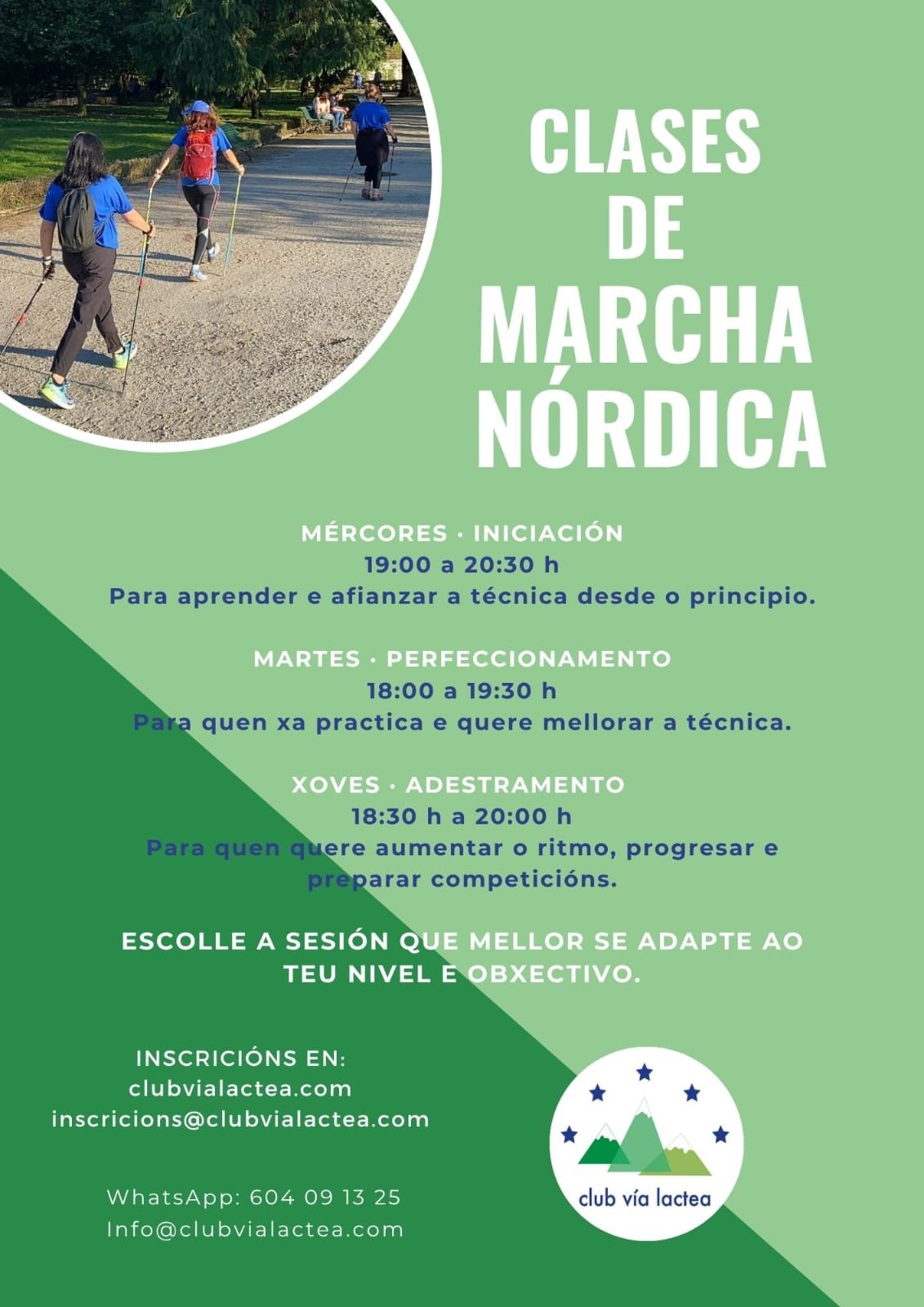 CLASES DE MARCHA NÓRDICA

MÉRCORES · INICIACIÓN
19:00 a 20:30 h
Para aprender e afianzar a técnica desde o principio.

MARTES · PERFECCIONAMENTO
18:00 a 19:30 h
Para quen xa practica e quere mellorar a técnica.

XOVES · ADESTRAMENTO
18:30 h a 20:00 h
Para quen quere aumentar o ritmo, progresar e preparar competicións.

ESCOLLE A SESIÓN QUE MELLOR SE ADAPTE AO TEU NIVEL E OBXECTIVO.

INSCRICIÓNS EN:
clubvialactea.com
inscricions@clubvialactea.com

WhatsApp: 604 09 13 25
Info@clubvialactea.com

club vía lactea